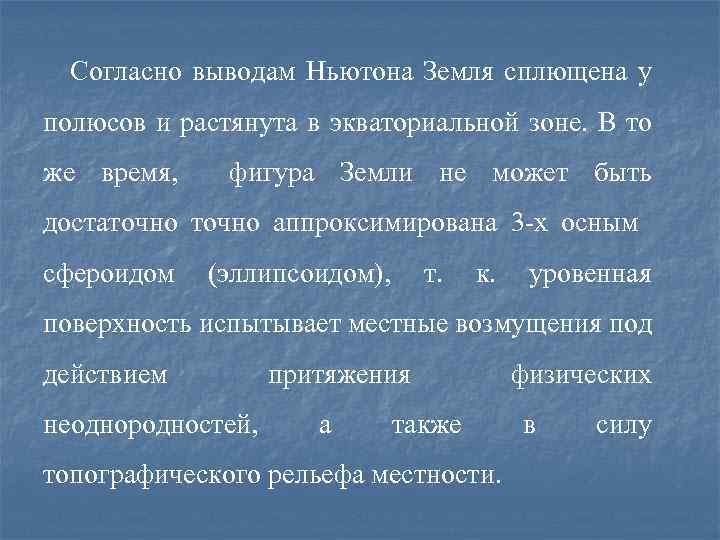 Согласно выводам Ньютона Земля сплющена у полюсов и растянута в экваториальной зоне. В то же время, фигура Земли не может быть достаточно точно аппроксимирована 3-х осным сфероидом (эллипсоидом), т. к. уровенная поверхность испытывает местные возмущения под действием притяжения физических неоднородностей, а также в силу топографического рельефа местности.